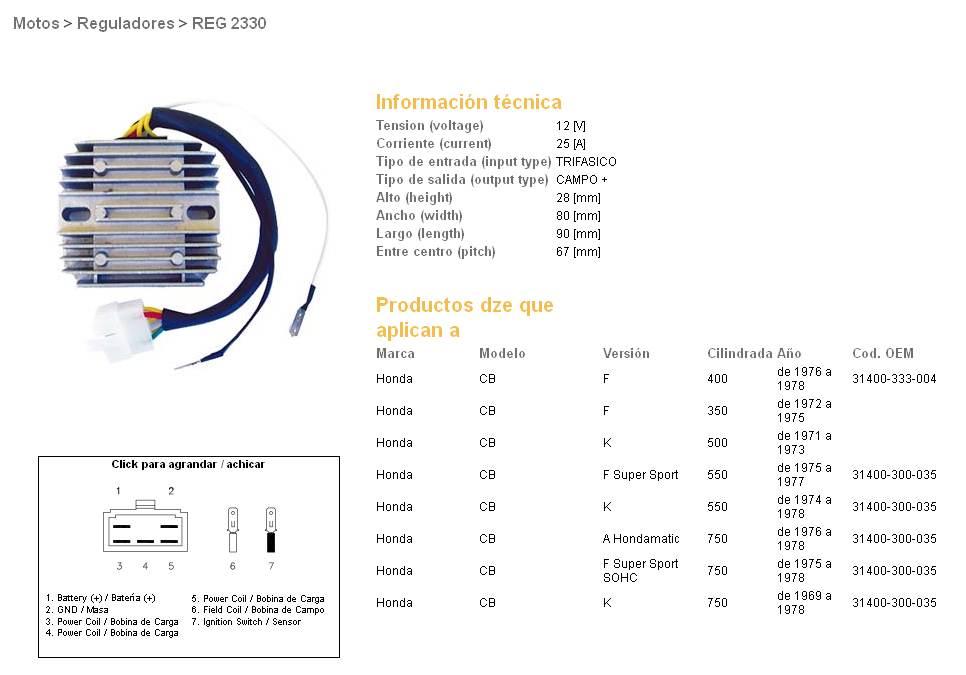 Motos > Reguladores > REG 2330

Información técnica

| | |
|---|---|
| Tension (voltage) | 12 [V] |
| Corriente (current) | 25 [A] |
| Tipo de entrada (input type) | TRIFASICO |
| Tipo de salida (output type) | CAMPO + |
| Alto (height) | 28 [mm] |
| Ancho (width) | 80 [mm] |
| Largo (length) | 90 [mm] |
| Entre centro (pitch) | 67 [mm] |

Productos dze que aplican a

| Marca | Modelo | Versión | Cilindrada | Año | Cod. OEM |
|---|---|---|---|---|---|
| Honda | CB | F | 400 | de 1976 a 1978 | 31400-333-004 |
| Honda | CB | F | 350 | de 1972 a 1975 | |
| Honda | CB | K | 500 | de 1971 a 1973 | |
| Honda | CB | F Super Sport | 550 | de 1975 a 1977 | 31400-300-035 |
| Honda | CB | K | 550 | de 1974 a 1978 | 31400-300-035 |
| Honda | CB | A Hondamatic | 750 | de 1976 a 1978 | 31400-300-035 |
| Honda | CB | F Super Sport SOHC | 750 | de 1975 a 1978 | 31400-300-035 |
| Honda | CB | K | 750 | de 1969 a 1978 | 31400-300-035 |

Click para agrandar / achicar

1 2

3 4 5 6 7

1. Battery (+) / Batería (+)
2. GND / Masa
3. Power Coil / Bobina de Carga
4. Power Coil / Bobina de Carga
5. Power Coil / Bobina de Carga
6. Field Coil / Bobina de Campo
7. Ignition Switch / Sensor